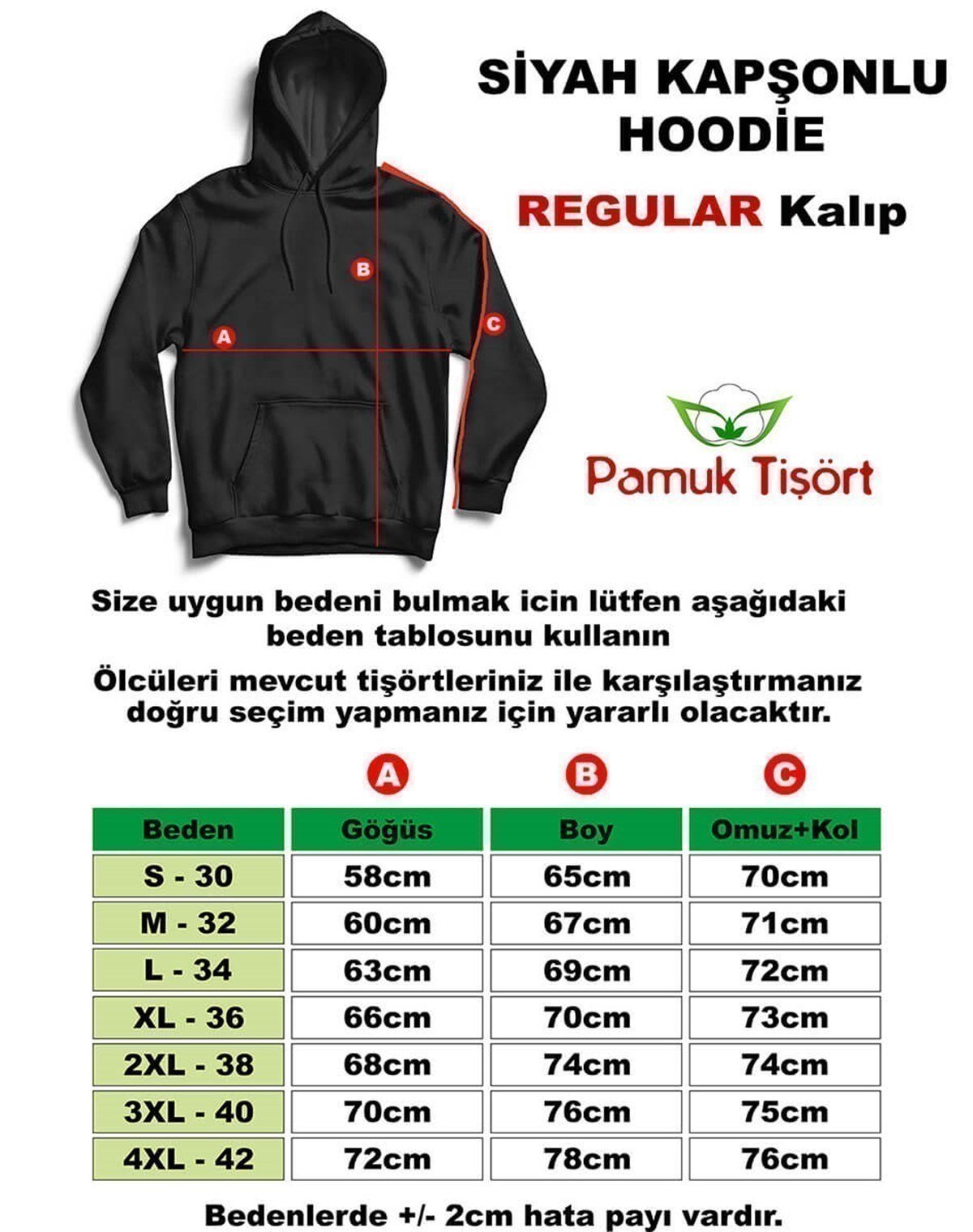 SİYAH KAPŞONLU HOODİE

REGULAR Kalıp

B

A

C

Pamuk Tişört

Size uygun bedeni bulmak icin lütfen aşağıdaki beden tablosunu kullanın

Ölcüleri mevcut tişörtleriniz ile karşılaştırmanız doğru seçim yapmanız için yararlı olacaktır.

| | A | B | C |
|---|---|---|---|
| Beden | Göğüs | Boy | Omuz+Kol |
| S - 30 | 58cm | 65cm | 70cm |
| M - 32 | 60cm | 67cm | 71cm |
| L - 34 | 63cm | 69cm | 72cm |
| XL - 36 | 66cm | 70cm | 73cm |
| 2XL - 38 | 68cm | 74cm | 74cm |
| 3XL - 40 | 70cm | 76cm | 75cm |
| 4XL - 42 | 72cm | 78cm | 76cm |

Bedenlerde +/- 2cm hata payı vardır.